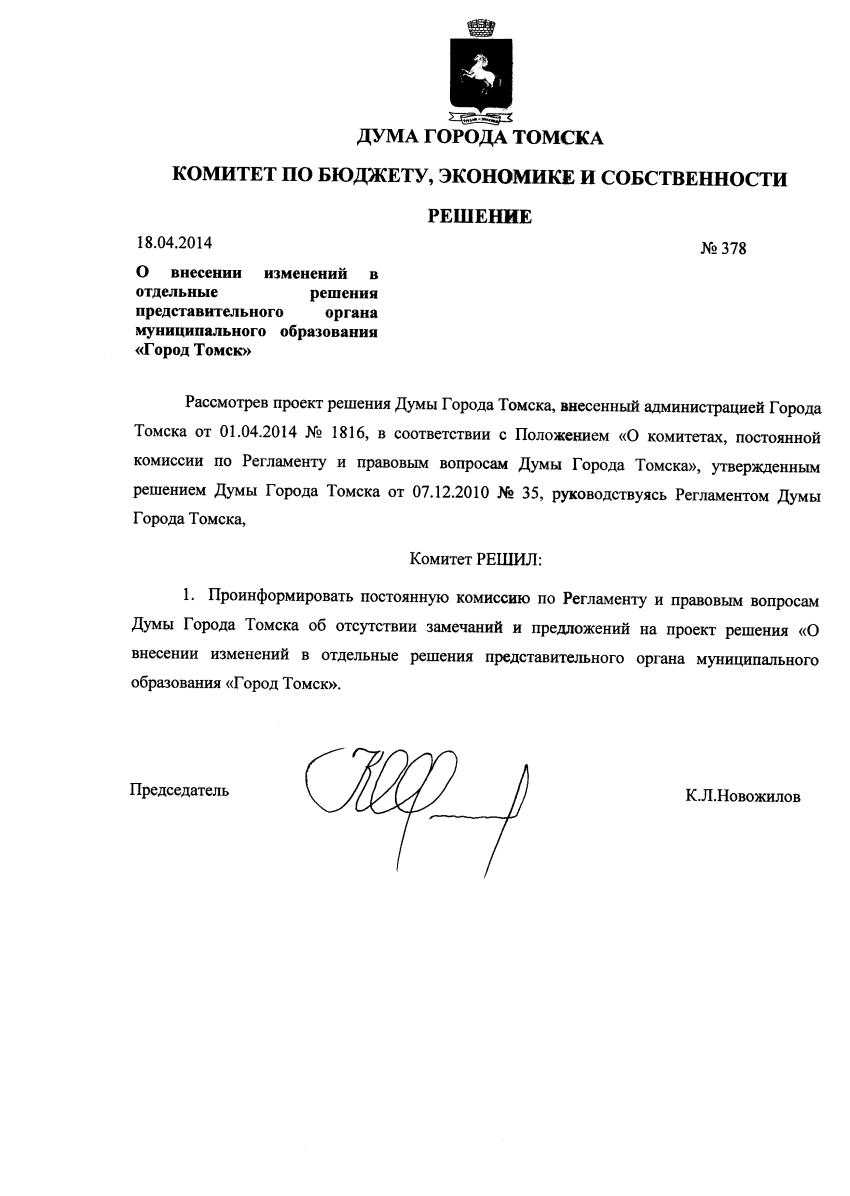 ДУМА ГОРОДА ТОМСКА

КОМИТЕТ ПО БЮДЖЕТУ, ЭКОНОМИКЕ И СОБСТВЕННОСТИ

РЕШЕНИЕ

18.04.2014

№ 378

О внесении изменений в отдельные решения представительного органа муниципального образования «Город Томск»

Рассмотрев проект решения Думы Города Томска, внесенный администрацией Города Томска от 01.04.2014 № 1816, в соответствии с Положением «О комитетах, постоянной комиссии по Регламенту и правовым вопросам Думы Города Томска», утвержденным решением Думы Города Томска от 07.12.2010 № 35, руководствуясь Регламентом Думы Города Томска,

Комитет РЕШИЛ:

1. Проинформировать постоянную комиссию по Регламенту и правовым вопросам Думы Города Томска об отсутствии замечаний и предложений на проект решения «О внесении изменений в отдельные решения представительного органа муниципального образования «Город Томск».

Председатель

К.Л.Новожилов